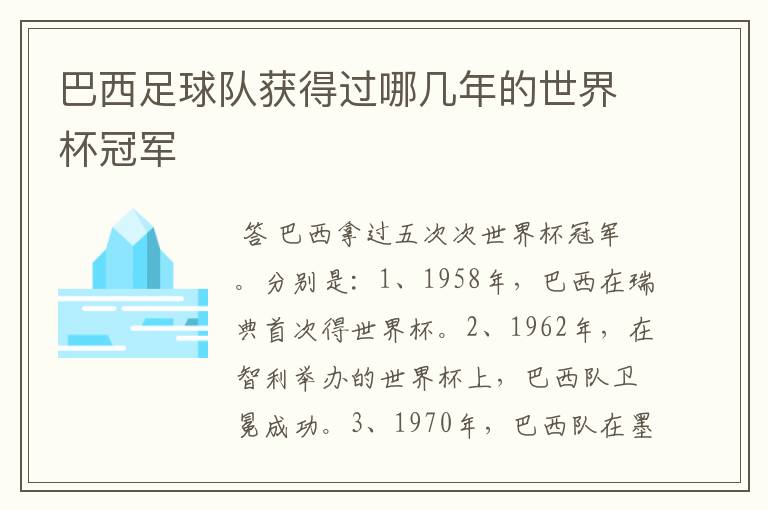 巴西足球队获得过哪几年的世界杯冠军

答 巴西拿过五次次世界杯冠军。分别是：1、1958年，巴西在瑞典首次得世界杯。2、1962年，在智利举办的世界杯上，巴西队卫冕成功。3、1970年，巴西队在墨